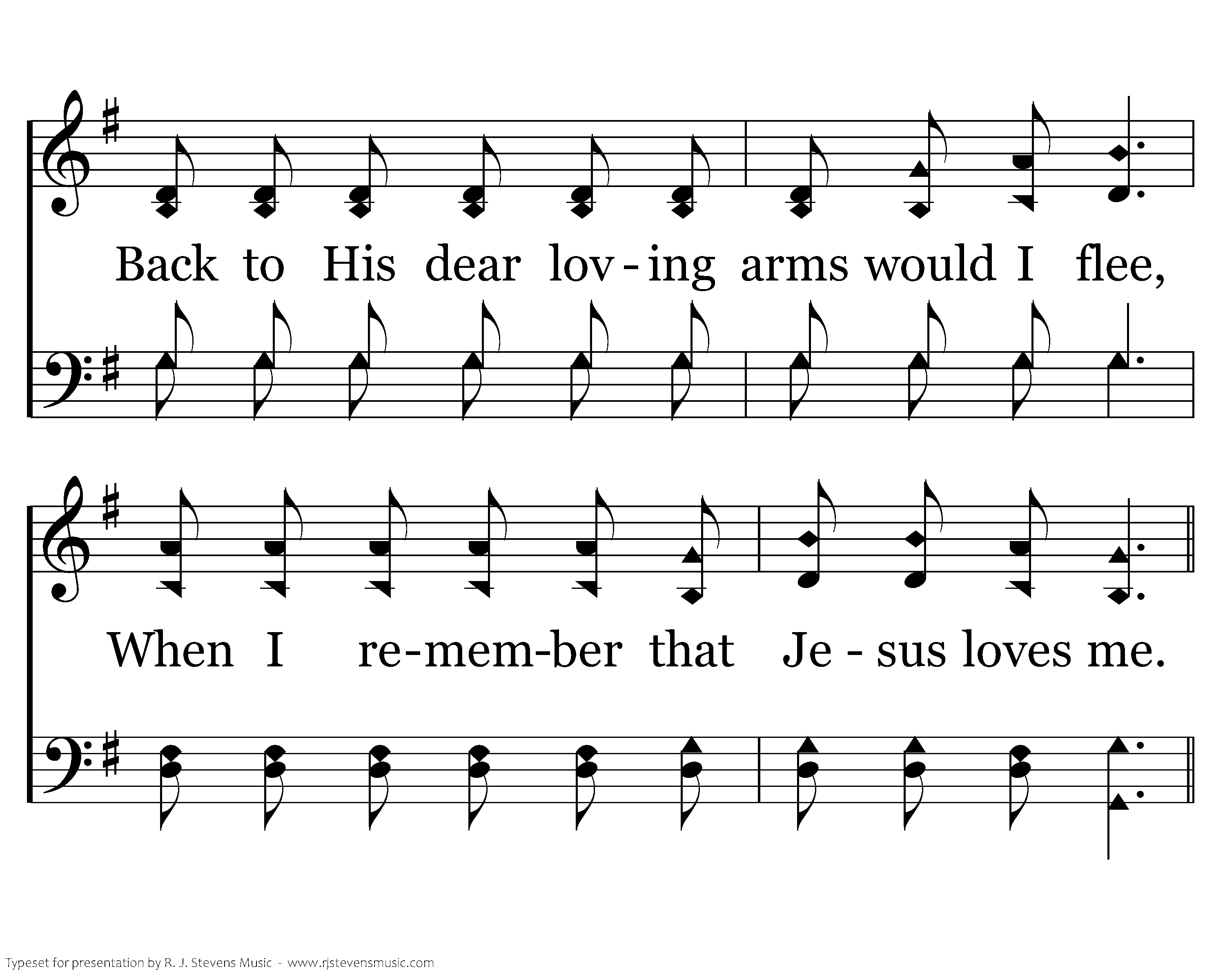 Back to His dear lov - ing arms would I flee,

When I re-mem-ber that Je - sus loves me.

Typeset for presentation by R. J. Stevens Music - www.rjstevensmusic.com